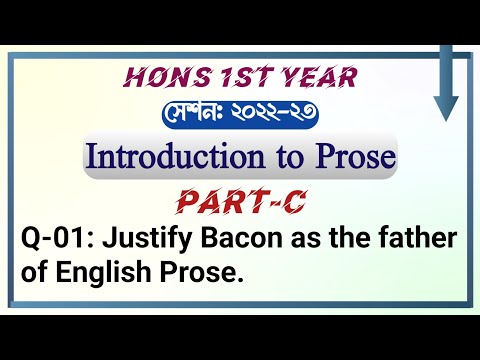 HONS 1ST YEAR

সেশনঃ ২০২২-২৩

Introduction to Prose

PART-C

Q-01: Justify Bacon as the father of English Prose.